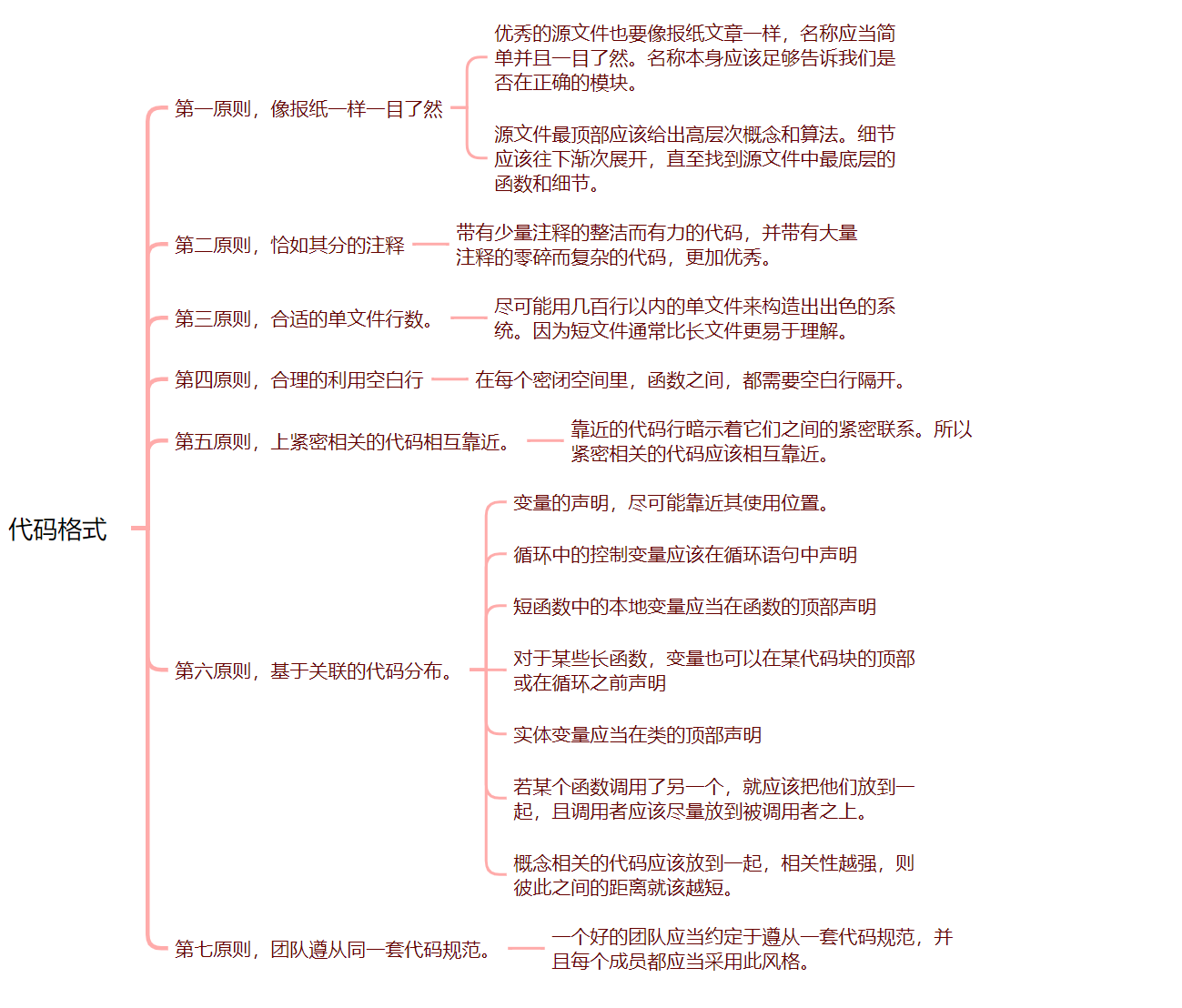 代码格式

第一原则，像报纸一样一目了然

优秀的源文件也要像报纸文章一样，名称应当简单并且一目了然。名称本身应该足够告诉我们是否在正确的模块。

源文件最顶部应该给出高层次概念和算法。细节应该往下渐次展开，直至找到源文件中最底层的函数和细节。

第二原则，恰如其分的注释

带有少量注释的整洁而有力的代码，并带有大量注释的零碎而复杂的代码，更加优秀。

第三原则，合适的单文件行数。

尽可能用几百行以内的单文件来构造出出色的系统。因为短文件通常比长文件更易于理解。

第四原则，合理的利用空白行

在每个密闭空间里，函数之间，都需要空白行隔开。

第五原则，上紧密相关的代码相互靠近。

靠近的代码行暗示着它们之间的紧密联系。所以紧密相关的代码应该相互靠近。

第六原则，基于关联的代码分布。

变量的声明，尽可能靠近其使用位置。

循环中的控制变量应该在循环语句中声明

短函数中的本地变量应当在函数的顶部声明

对于某些长函数，变量也可以在某代码块的顶部或在循环之前声明

实体变量应当在类的顶部声明

若某个函数调用了另一个，就应该把他们放到一起，且调用者应该尽量放到被调用者之上。

概念相关的代码应该放到一起，相关性越强，则彼此之间的距离就该越短。

第七原则，团队遵从同一套代码规范。

一个好的团队应当约定于遵从一套代码规范，并且每个成员都应当采用此风格。